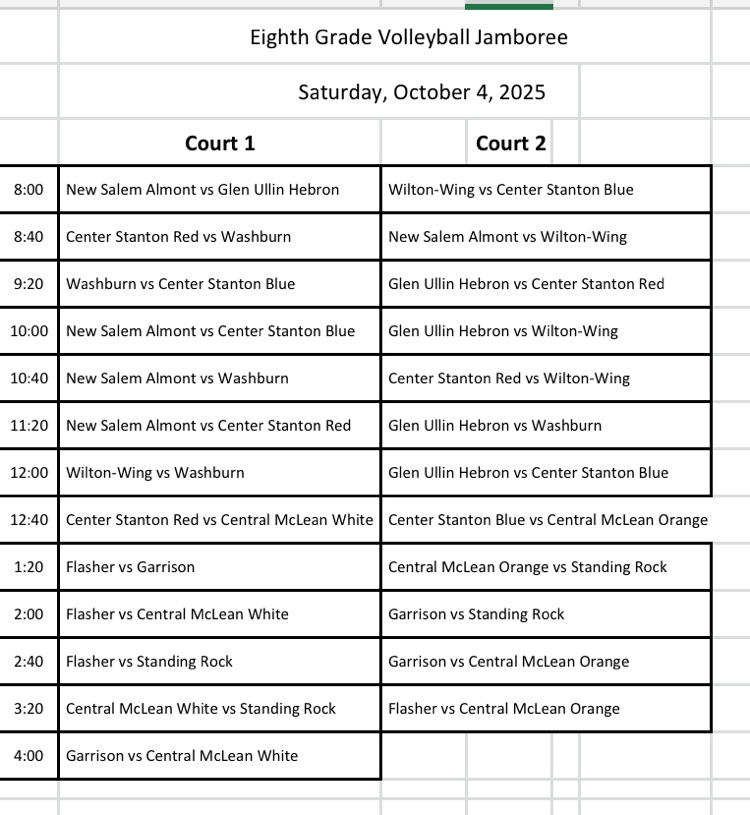 Eighth Grade Volleyball Jamboree

Saturday, October 4, 2025

| | Court 1 | Court 2 |
|---|---|---|
| 8:00 | New Salem Almont vs Glen Ullin Hebron | Wilton-Wing vs Center Stanton Blue |
| 8:40 | Center Stanton Red vs Washburn | New Salem Almont vs Wilton-Wing |
| 9:20 | Washburn vs Center Stanton Blue | Glen Ullin Hebron vs Center Stanton Red |
| 10:00 | New Salem Almont vs Center Stanton Blue | Glen Ullin Hebron vs Wilton-Wing |
| 10:40 | New Salem Almont vs Washburn | Center Stanton Red vs Wilton-Wing |
| 11:20 | New Salem Almont vs Center Stanton Red | Glen Ullin Hebron vs Washburn |
| 12:00 | Wilton-Wing vs Washburn | Glen Ullin Hebron vs Center Stanton Blue |
| 12:40 | Center Stanton Red vs Central McLean White | Center Stanton Blue vs Central McLean Orange |
| 1:20 | Flasher vs Garrison | Central McLean Orange vs Standing Rock |
| 2:00 | Flasher vs Central McLean White | Garrison vs Standing Rock |
| 2:40 | Flasher vs Standing Rock | Garrison vs Central McLean Orange |
| 3:20 | Central McLean White vs Standing Rock | Flasher vs Central McLean Orange |
| 4:00 | Garrison vs Central McLean White | |